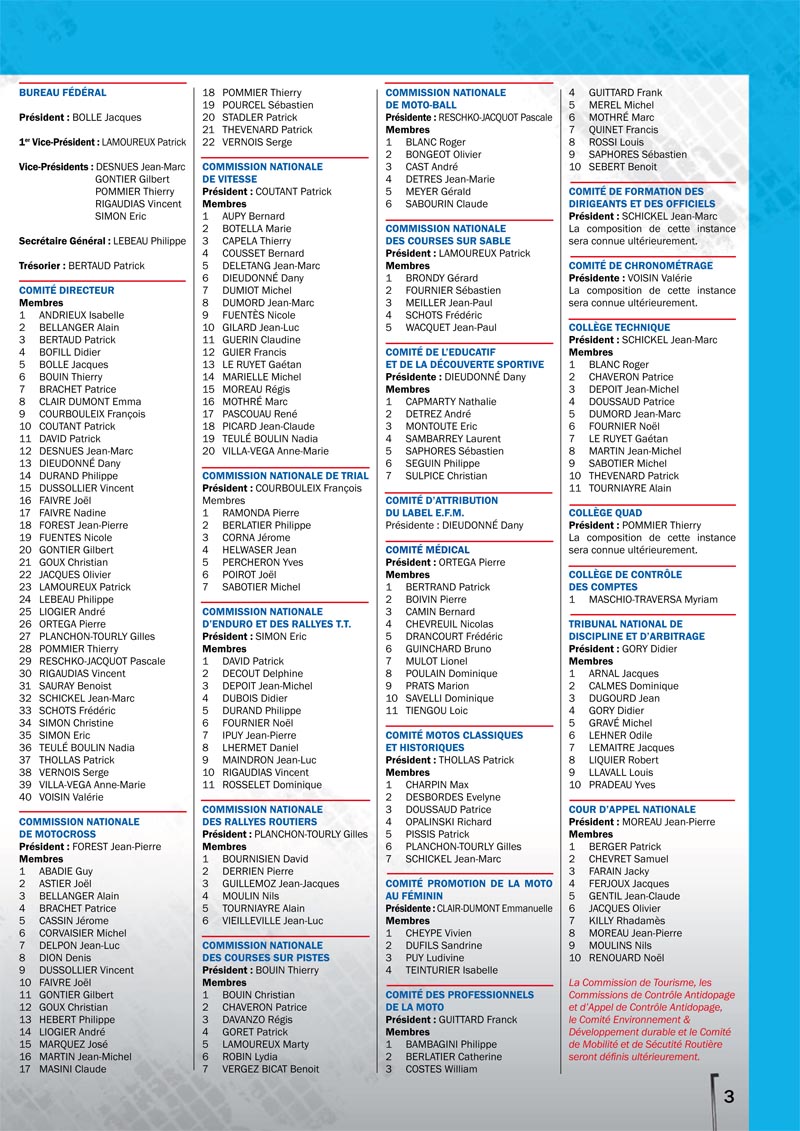 BUREAU FÉDÉRAL

Président : BOLLE Jacques

1er Vice-Président : LAMOUREUX Patrick

Vice-Présidents : DESNUES Jean-Marc
GONTIER Gilbert
POMMIER Thierry
RIGAUDIAS Vincent
SIMON Eric

Secrétaire Général : LEBEAU Philippe

Trésorier : BERTAUD Patrick

COMITÉ DIRECTEUR
Membres
1 ANDRIEUX Isabelle
2 BELLANGER Alain
3 BERTAUD Patrick
4 BOFILL Didier
5 BOLLE Jacques
6 BOUIN Thierry
7 BRACHET Patrice
8 CLAIR DUMONT Emma
9 COURBOULEIX François
10 COUTANT Patrick
11 DAVID Patrick
12 DESNUES Jean-Marc
13 DIEUDONNÉ Dany
14 DURAND Philippe
15 DUSSOLLIER Vincent
16 FAIVRE Joël
17 FAIVRE Nadine
18 FOREST Jean-Pierre
19 FUENTES Nicole
20 GONTIER Gilbert
21 GOUX Christian
22 JACQUES Olivier
23 LAMOUREUX Patrick
24 LEBEAU Philippe
25 LIOGIER André
26 ORTEGA Pierre
27 PLANCHON-TOURLY Gilles
28 POMMIER Thierry
29 RESCHKO-JACQUOT Pascale
30 RIGAUDIAS Vincent
31 SAURAY Benoist
32 SCHICKEL Jean-Marc
33 SCHOTS Frédéric
34 SIMON Christine
35 SIMON Eric
36 TEULÉ BOULIN Nadia
37 THOLLAS Patrick
38 VERNOIS Serge
39 VILLA-VEGA Anne-Marie
40 VOISIN Valérie

COMMISSION NATIONALE DE MOTOCROSS
Président : FOREST Jean-Pierre
Membres
1 ABADIE Guy
2 ASTIER Joël
3 BELLANGER Alain
4 BRACHET Patrice
5 CASSIN Jérome
6 CORVAISIER Michel
7 DELPON Jean-Luc
8 DION Denis
9 DUSSOLLIER Vincent
10 FAIVRE Joël
11 GONTIER Gilbert
12 GOUX Christian
13 HEBERT Philippe
14 LIOGIER André
15 MARQUEZ José
16 MARTIN Jean-Michel
17 MASINI Claude
18 POMMIER Thierry
19 POURCEL Sébastien
20 STADLER Patrick
21 THEVENARD Patrick
22 VERNOIS Serge

COMMISSION NATIONALE DE VITESSE
Président : COUTANT Patrick
Membres
1 AUPY Bernard
2 BOTELLA Marie
3 CAPELA Thierry
4 COUSSET Bernard
5 DELETANG Jean-Marc
6 DIEUDONNÉ Dany
7 DUMIOT Michel
8 DUMORD Jean-Marc
9 FUENTÈS Nicole
10 GILARD Jean-Luc
11 GUERIN Claudine
12 GUIER Francis
13 LE RUYET Gaétan
14 MARIELLE Michel
15 MOREAU Régis
16 MOTHRÉ Marc
17 PASCOUAU René
18 PICARD Jean-Claude
19 TEULÉ BOULIN Nadia
20 VILLA-VEGA Anne-Marie

COMMISSION NATIONALE DE TRIAL
Président : COURBOULEIX François
Membres
1 RAMONDA Pierre
2 BERLATIER Philippe
3 CORNA Jérome
4 HELWASER Jean
5 PERCHERON Yves
6 POIROT Joël
7 SABOTIER Michel

COMMISSION NATIONALE D'ENDURO ET DES RALLYES T.T.
Président : SIMON Eric
Membres
1 DAVID Patrick
2 DECOUT Delphine
3 DEPOIT Jean-Michel
4 DUBOIS Didier
5 DURAND Philippe
6 FOURNIER Noël
7 IPUY Jean-Pierre
8 LHERMET Daniel
9 MAINDRON Jean-Luc
10 RIGAUDIAS Vincent
11 ROSSELET Dominique

COMMISSION NATIONALE DES RALLYES ROUTIERS
Président : PLANCHON-TOURLY Gilles
Membres
1 BOURNISIEN David
2 DERRIEN Pierre
3 GUILLEMOZ Jean-Jacques
4 MOULIN Nils
5 TOURNIAYRE Alain
6 VIEILLEVILLE Jean-Luc

COMMISSION NATIONALE DES COURSES SUR PISTES
Président : BOUIN Thierry
Membres
1 BOUIN Christian
2 CHAVERON Patrice
3 DAVANZO Régis
4 GORET Patrick
5 LAMOUREUX Marty
6 ROBIN Lydia
7 VERGEZ BICAT Benoit

COMMISSION NATIONALE DE MOTO-BALL
Présidente : RESCHKO-JACQUOT Pascale
Membres
1 BLANC Roger
2 BONGEOT Olivier
3 CAST André
4 DETRES Jean-Marie
5 MEYER Gérald
6 SABOURIN Claude

COMMISSION NATIONALE DES COURSES SUR SABLE
Président : LAMOUREUX Patrick
Membres
1 BRONDY Gérard
2 FOURNIER Sébastien
3 MEILLER Jean-Paul
4 SCHOTS Frédéric
5 WACQUET Jean-Paul

COMITÉ DE L'EDUCATIF ET DE LA DÉCOUVERTE SPORTIVE
Présidente : DIEUDONNÉ Dany
Membres
1 CAPMARTY Nathalie
2 DETREZ André
3 MONTOUTE Eric
4 SAMBARREY Laurent
5 SAPHORES Sébastien
6 SEGUIN Philippe
7 SULPICE Christian

COMITÉ D'ATTRIBUTION DU LABEL E.F.M.
Présidente : DIEUDONNÉ Dany

COMITÉ MÉDICAL
Président : ORTEGA Pierre
Membres
1 BERTRAND Patrick
2 BOIVIN Pierre
3 CAMIN Bernard
4 CHEVREUIL Nicolas
5 DRANCOURT Frédéric
6 GUINCHARD Bruno
7 MULOT Lionel
8 POULAIN Dominique
9 PRATS Marion
10 SAVELLI Dominique
11 TIENGOU Loic

COMITÉ MOTOS CLASSIQUES ET HISTORIQUES
Président : THOLLAS Patrick
Membres
1 CHARPIN Max
2 DESBORDES Evelyne
3 DOUSSAUD Patrice
4 OPALINSKI Richard
5 PISSIS Patrick
6 PLANCHON-TOURLY Gilles
7 SCHICKEL Jean-Marc

COMITÉ PROMOTION DE LA MOTO AU FÉMININ
Présidente : CLAIR-DUMONT Emmanuelle
Membres
1 CHEYPE Vivien
2 DUFILS Sandrine
3 PUY Ludivine
4 TEINTURIER Isabelle

COMITÉ DES PROFESSIONNELS DE LA MOTO
Président : GUITTARD Franck
Membres
1 BAMBAGINI Philippe
2 BERLATIER Catherine
3 COSTES William
4 GUITTARD Frank
5 MEREL Michel
6 MOTHRÉ Marc
7 QUINET Francis
8 ROSSI Louis
9 SAPHORES Sébastien
10 SEBERT Benoit

COMITÉ DE FORMATION DES DIRIGEANTS ET DES OFFICIELS
Président : SCHICKEL Jean-Marc
La composition de cette instance sera connue ultérieurement.

COMITÉ DE CHRONOMÉTRAGE
Présidente : VOISIN Valérie
La composition de cette instance sera connue ultérieurement.

COLLÈGE TECHNIQUE
Président : SCHICKEL Jean-Marc
Membres
1 BLANC Roger
2 CHAVERON Patrice
3 DEPOIT Jean-Michel
4 DOUSSAUD Patrice
5 DUMORD Jean-Marc
6 FOURNIER Noël
7 LE RUYET Gaétan
8 MARTIN Jean-Michel
9 SABOTIER Michel
10 THEVENARD Patrick
11 TOURNIAYRE Alain

COLLÈGE QUAD
Président : POMMIER Thierry
La composition de cette instance sera connue ultérieurement.

COLLÈGE DE CONTRÔLE DES COMPTES
1 MASCHIO-TRAVERSA Myriam

TRIBUNAL NATIONAL DE DISCIPLINE ET D'ARBITRAGE
Président : GORY Didier
Membres
1 ARNAL Jacques
2 CALMES Dominique
3 DUGOURD Jean
4 GORY Didier
5 GRAVÉ Michel
6 LEHNER Odile
7 LEMAITRE Jacques
8 LIQUIER Robert
9 LLAVALL Louis
10 PRADEAU Yves

COUR D'APPEL NATIONALE
Président : MOREAU Jean-Pierre
Membres
1 BERGER Patrick
2 CHEVRET Samuel
3 FARAIN Jacky
4 FERJOUX Jacques
5 GENTIL Jean-Claude
6 JACQUES Olivier
7 KILLY Rhadamès
8 MOREAU Jean-Pierre
9 MOULINS Nils
10 RENOUARD Noël

La Commission de Tourisme, les Commissions de Contrôle Antidopage et d'Appel de Contrôle Antidopage, le Comité Environnement & Développement durable et le Comité de Mobilité et de Sécutité Routière seront définis ultérieurement.

3